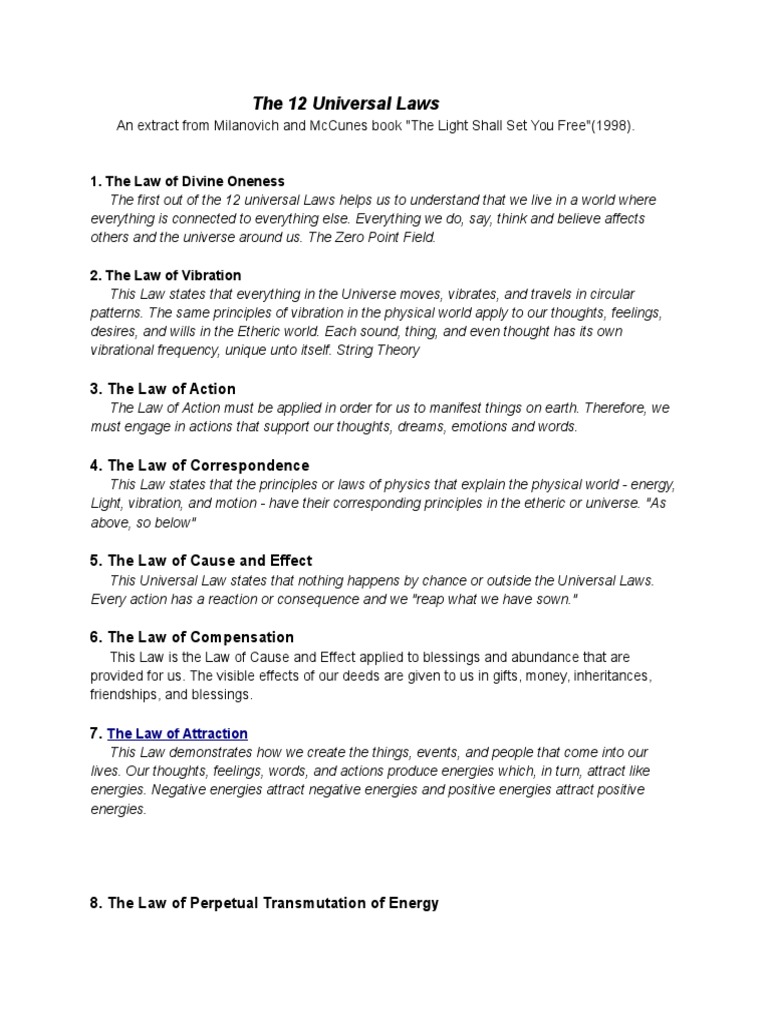 The 12 Universal Laws

An extract from Milanovich and McCunes book "The Light Shall Set You Free"(1998).

1. The Law of Divine Oneness

The first out of the 12 universal Laws helps us to understand that we live in a world where everything is connected to everything else. Everything we do, say, think and believe affects others and the universe around us. The Zero Point Field.

2. The Law of Vibration

This Law states that everything in the Universe moves, vibrates, and travels in circular patterns. The same principles of vibration in the physical world apply to our thoughts, feelings, desires, and wills in the Etheric world. Each sound, thing, and even thought has its own vibrational frequency, unique unto itself. String Theory

3. The Law of Action

The Law of Action must be applied in order for us to manifest things on earth. Therefore, we must engage in actions that support our thoughts, dreams, emotions and words.

4. The Law of Correspondence

This Law states that the principles or laws of physics that explain the physical world - energy, Light, vibration, and motion - have their corresponding principles in the etheric or universe. "As above, so below"

5. The Law of Cause and Effect

This Universal Law states that nothing happens by chance or outside the Universal Laws. Every action has a reaction or consequence and we "reap what we have sown."

6. The Law of Compensation

This Law is the Law of Cause and Effect applied to blessings and abundance that are provided for us. The visible effects of our deeds are given to us in gifts, money, inheritances, friendships, and blessings.

7. The Law of Attraction

This Law demonstrates how we create the things, events, and people that come into our lives. Our thoughts, feelings, words, and actions produce energies which, in turn, attract like energies. Negative energies attract negative energies and positive energies attract positive energies.

8. The Law of Perpetual Transmutation of Energy